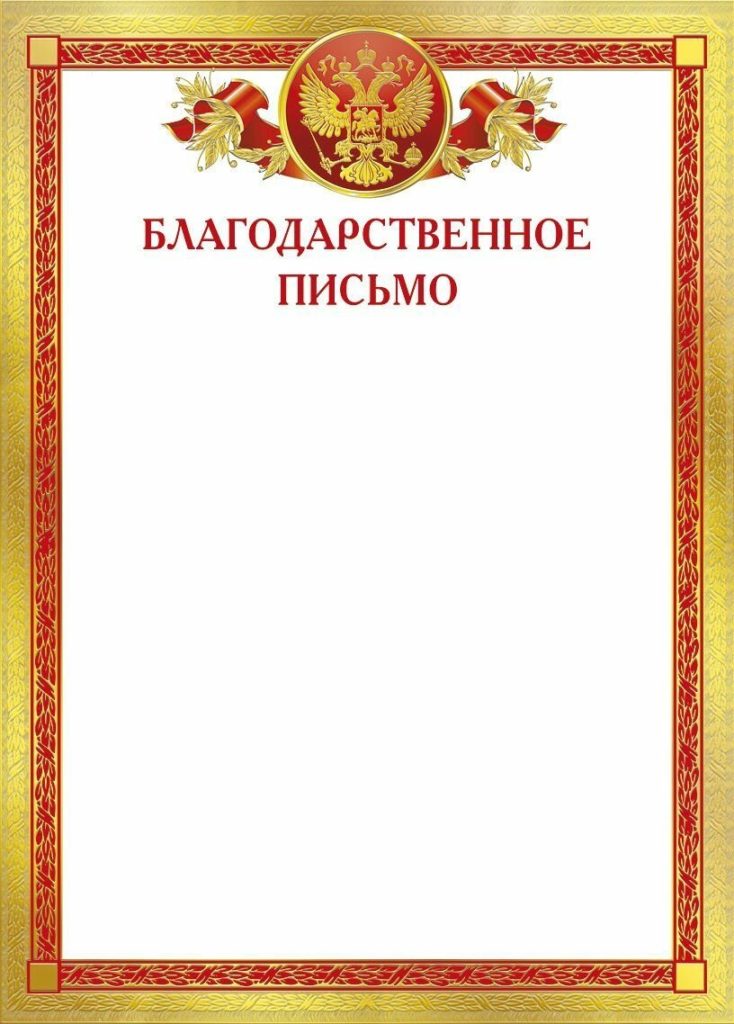 БЛАГОДАРСТВЕННОЕ ПИСЬМО